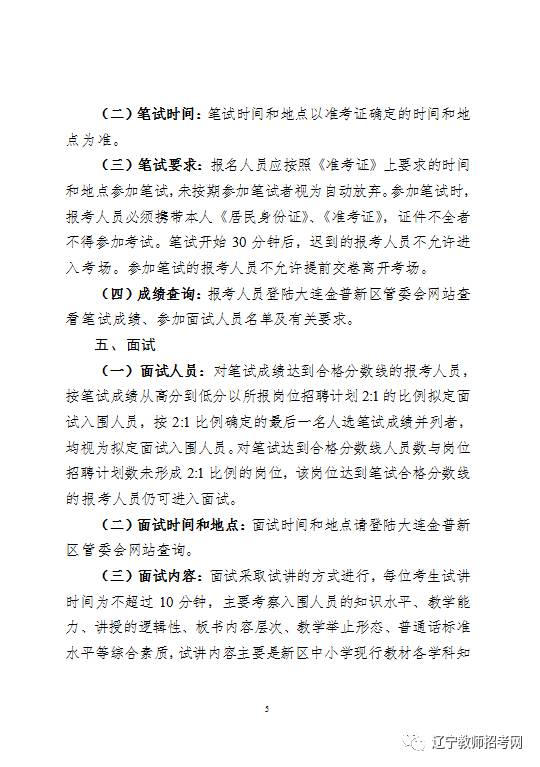 （二）笔试时间：笔试时间和地点以准考证确定的时间和地点为准。

（三）笔试要求：报名人员应按照《准考证》上要求的时间和地点参加笔试，未按期参加笔试者视为自动放弃。参加笔试时，报考人员必须携带本人《居民身份证》、《准考证》，证件不全者不得参加考试。笔试开始 30 分钟后，迟到的报考人员不允许进入考场。参加笔试的报考人员不允许提前交卷离开考场。

（四）成绩查询：报考人员登陆大连金普新区管委会网站查看笔试成绩、参加面试人员名单及有关要求。

五、面试

（一）面试人员：对笔试成绩达到合格分数线的报考人员，按笔试成绩从高分到低分以所报岗位招聘计划 2:1 的比例拟定面试入围人员，按 2:1 比例确定的最后一名人选笔试成绩并列者，均视为拟定面试入围人员。对笔试达到合格分数线人员数与岗位招聘计划数未形成 2:1 比例的岗位，该岗位达到笔试合格分数线的报考人员仍可进入面试。

（二）面试时间和地点：面试时间和地点请登陆大连金普新区管委会网站查询。

（三）面试内容：面试采取试讲的方式进行，每位考生试讲时间为不超过 10 分钟，主要考察入围人员的知识水平、教学能力、讲授的逻辑性、板书内容层次、教学举止形态、普通话标准水平等综合素质，试讲内容主要是新区中小学现行教材各学科知

5

辽宁教师招考网